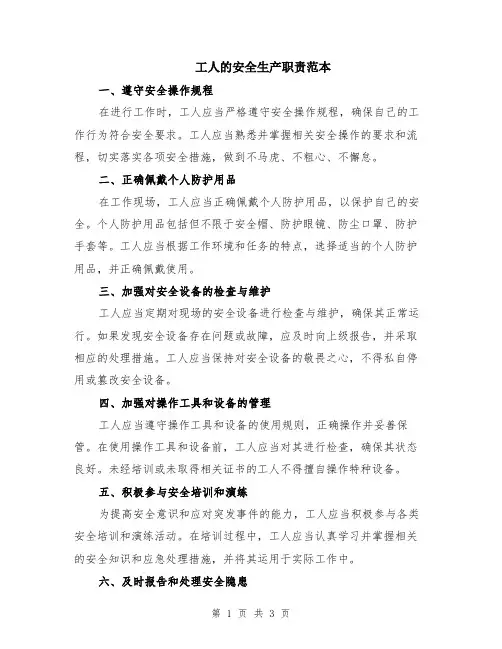 工人的安全生产职责范本

一、遵守安全操作规程

在进行工作时，工人应当严格遵守安全操作规程，确保自己的工作行为符合安全要求。工人应当熟悉并掌握相关安全操作的要求和流程，切实落实各项安全措施，做到不马虎、不粗心、不懈怠。

二、正确佩戴个人防护用品

在工作现场，工人应当正确佩戴个人防护用品，以保护自己的安全。个人防护用品包括但不限于安全帽、防护眼镜、防尘口罩、防护手套等。工人应当根据工作环境和任务的特点，选择适当的个人防护用品，并正确佩戴使用。

三、加强对安全设备的检查与维护

工人应当定期对现场的安全设备进行检查与维护，确保其正常运行。如果发现安全设备存在问题或故障，应及时向上级报告，并采取相应的处理措施。工人应当保持对安全设备的敬畏之心，不得私自停用或篡改安全设备。

四、加强对操作工具和设备的管理

工人应当遵守操作工具和设备的使用规则，正确操作并妥善保管。在使用操作工具和设备前，工人应当对其进行检查，确保其状态良好。未经培训或未取得相关证书的工人不得擅自操作特种设备。

五、积极参与安全培训和演练

为提高安全意识和应对突发事件的能力，工人应当积极参与各类安全培训和演练活动。在培训过程中，工人应当认真学习并掌握相关的安全知识和应急处理措施，并将其运用于实际工作中。

六、及时报告和处理安全隐患

第 1 页 共 3 页